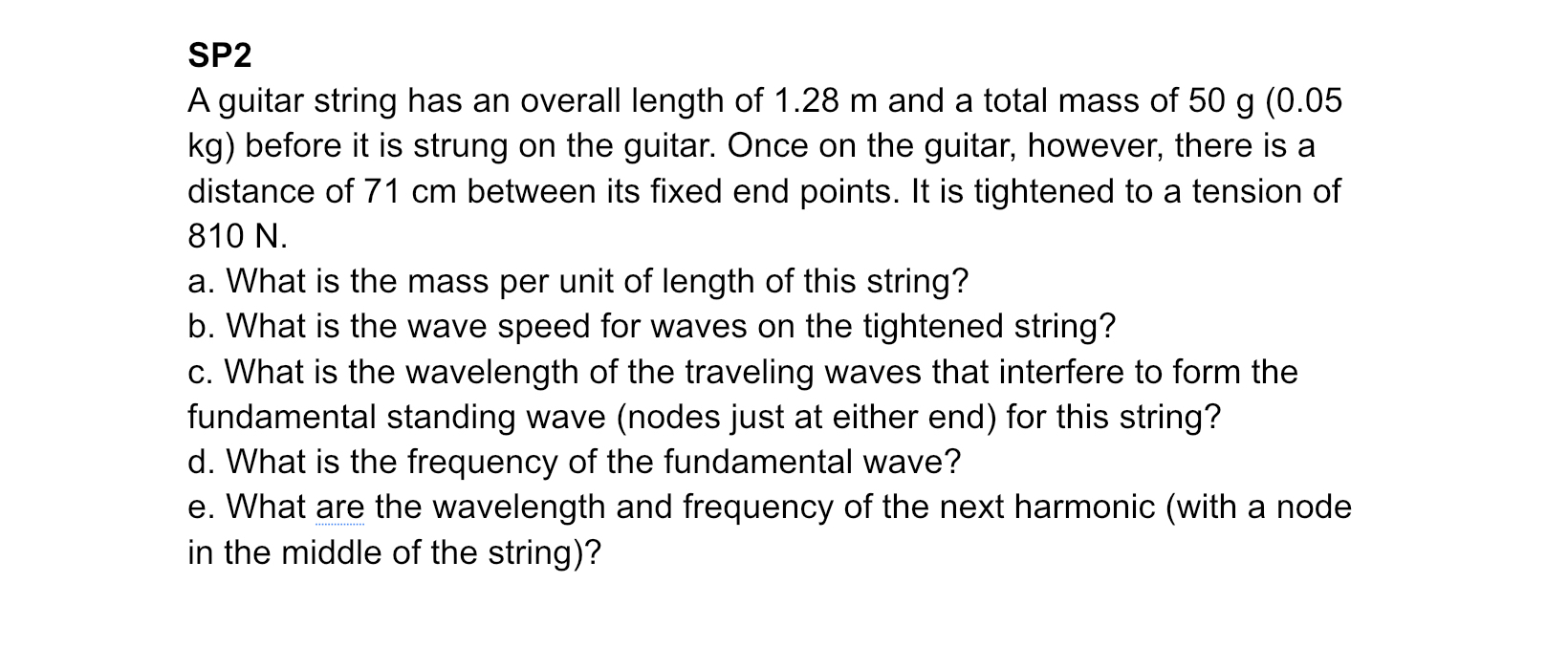 SP2
A guitar string has an overall length of 1.28 m and a total mass of 50 g (0.05 kg) before it is strung on the guitar. Once on the guitar, however, there is a distance of 71 cm between its fixed end points. It is tightened to a tension of 810 N.
a. What is the mass per unit of length of this string?
b. What is the wave speed for waves on the tightened string?
c. What is the wavelength of the traveling waves that interfere to form the fundamental standing wave (nodes just at either end) for this string?
d. What is the frequency of the fundamental wave?
e. What are the wavelength and frequency of the next harmonic (with a node in the middle of the string)?